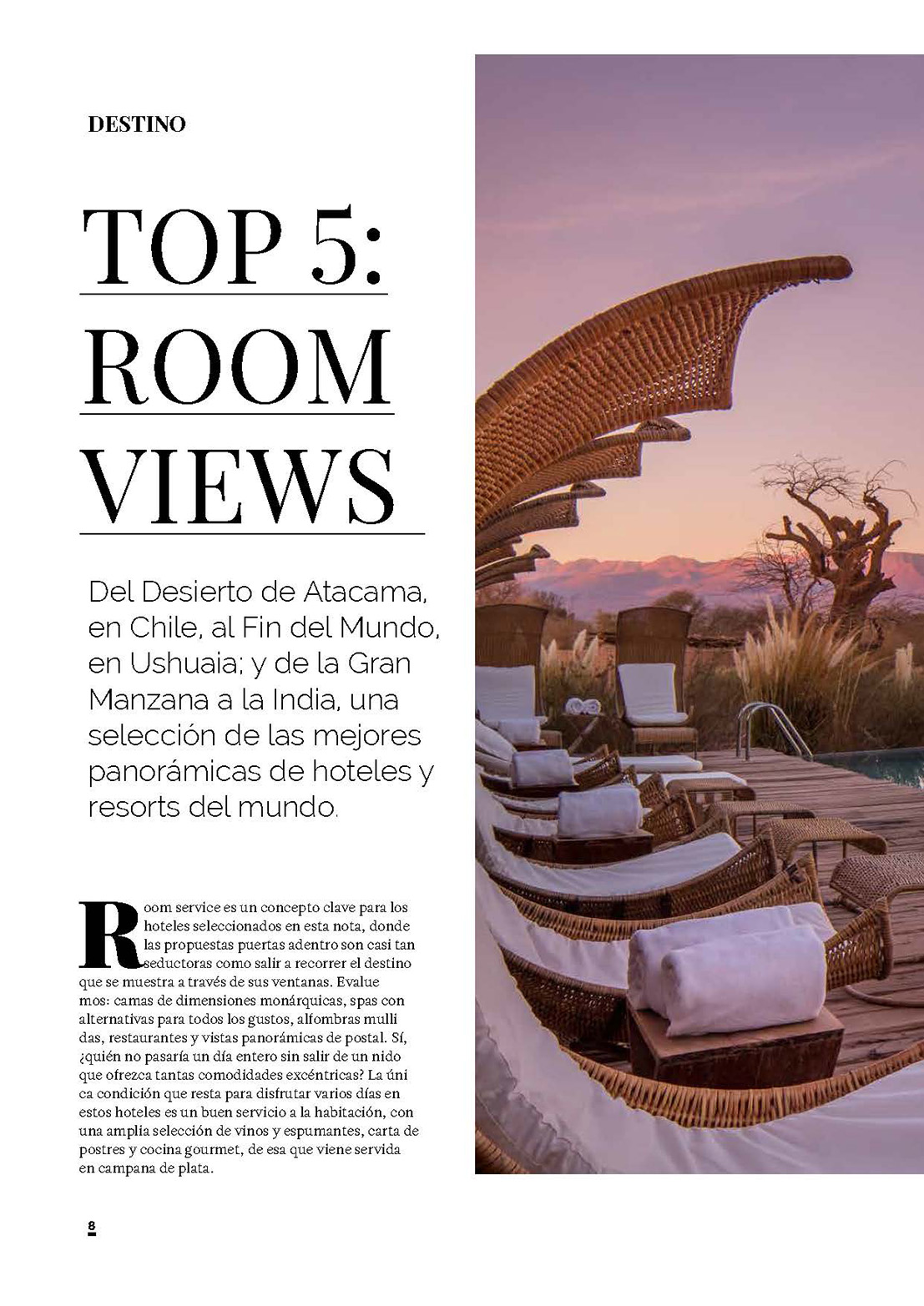 DESTINO

TOP 5: ROOM VIEWS

Del Desierto de Atacama, en Chile, al Fin del Mundo, en Ushuaia; y de la Gran Manzana a la India, una selección de las mejores panorámicas de hoteles y resorts del mundo.

Room service es un concepto clave para los hoteles seleccionados en esta nota, donde las propuestas puertas adentro son casi tan seductoras como salir a recorrer el destino que se muestra a través de sus ventanas. Evalue mos: camas de dimensiones monárquicas, spas con alternativas para todos los gustos, alfombras mulli das, restaurantes y vistas panorámicas de postal. Sí, ¿quién no pasaría un día entero sin salir de un nido que ofrezca tantas comodidades excéntricas? La úni ca condición que resta para disfrutar varios días en estos hoteles es un buen servicio a la habitación, con una amplia selección de vinos y espumantes, carta de postres y cocina gourmet, de esa que viene servida en campana de plata.

8